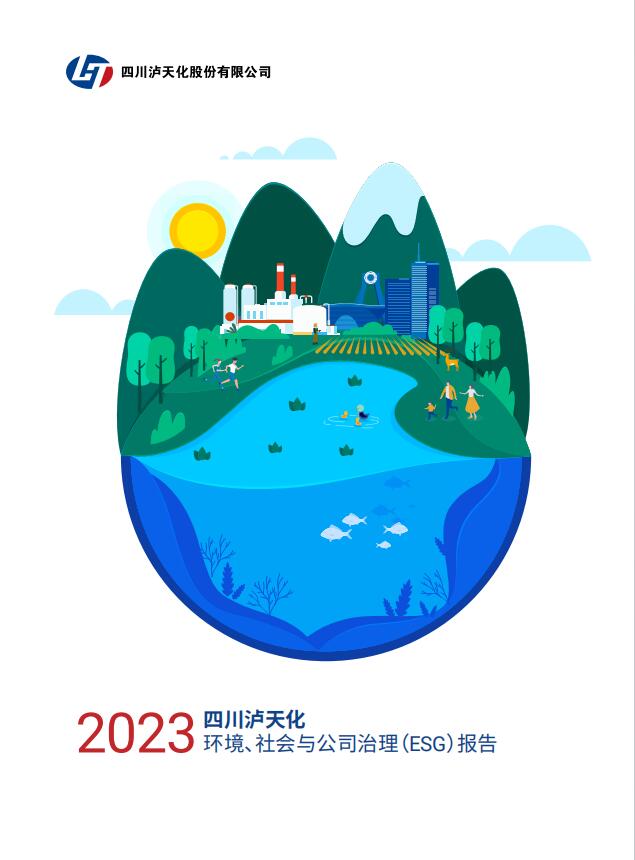 四川泸天化股份有限公司

2023 四川泸天化
环境、社会与公司治理(ESG)报告